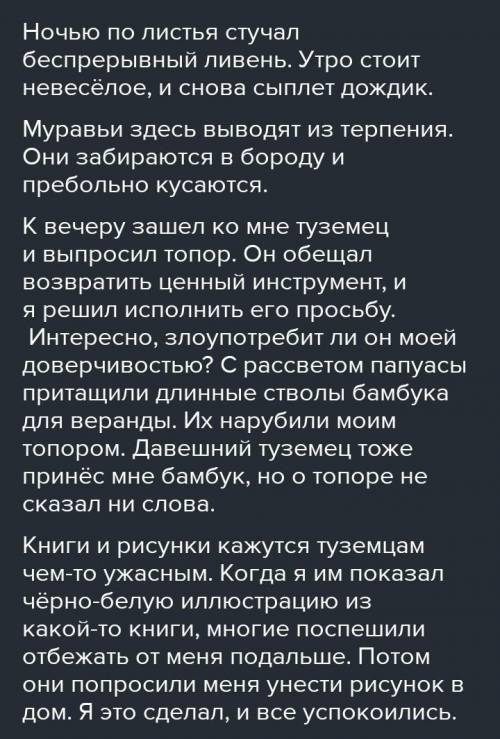 Ночью по листья стучал беспрерывный ливень. Утро стоит невесёлое, и снова сыплет дождик.

Муравьи здесь выводят из терпения. Они забираются в бороду и пребольно кусаются.

К вечеру зашел ко мне туземец и выпросил топор. Он обещал возвратить ценный инструмент, и я решил исполнить его просьбу. Интересно, злоупотребит ли он моей доверчивостью? С рассветом папуасы притащили длинные стволы бамбука для веранды. Их нарубили моим топором. Давешний туземец тоже принёс мне бамбук, но о топоре не сказал ни слова.

Книги и рисунки кажутся туземцам чем-то ужасным. Когда я им показал чёрно-белую иллюстрацию из какой-то книги, многие поспешили отбежать от меня подальше. Потом они попросили меня унести рисунок в дом. Я это сделал, и все успокоились.